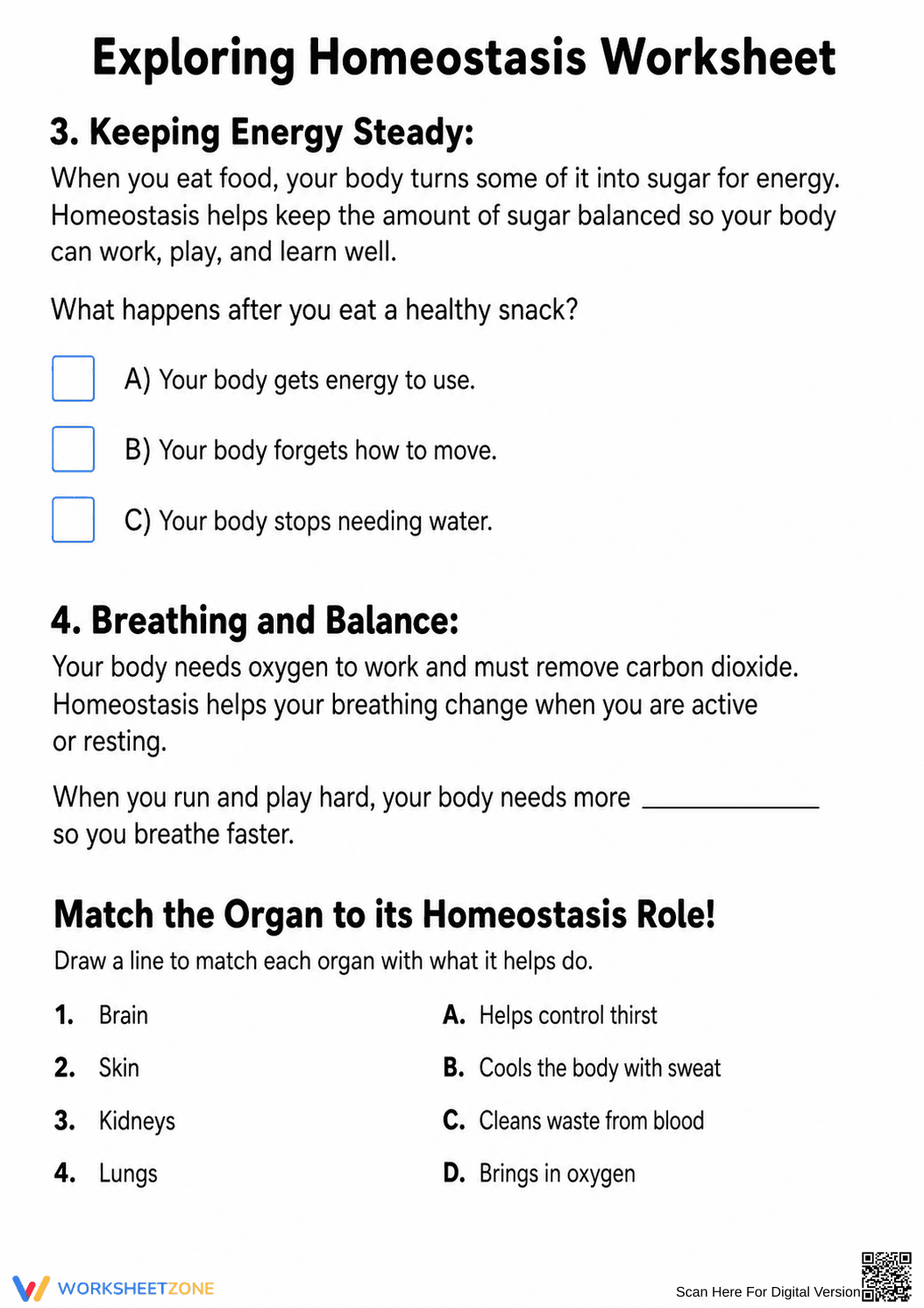 Exploring Homeostasis Worksheet

3. Keeping Energy Steady:

When you eat food, your body turns some of it into sugar for energy. Homeostasis helps keep the amount of sugar balanced so your body can work, play, and learn well.

What happens after you eat a healthy snack?

☐ A) Your body gets energy to use.

☐ B) Your body forgets how to move.

☐ C) Your body stops needing water.

4. Breathing and Balance:

Your body needs oxygen to work and must remove carbon dioxide. Homeostasis helps your breathing change when you are active or resting.

When you run and play hard, your body needs more ____ so you breathe faster.

Match the Organ to its Homeostasis Role!

Draw a line to match each organ with what it helps do.

1. Brain
2. Skin
3. Kidneys
4. Lungs

A. Helps control thirst
B. Cools the body with sweat
C. Cleans waste from blood
D. Brings in oxygen

WORKSHEETZONE

Scan Here For Digital Version